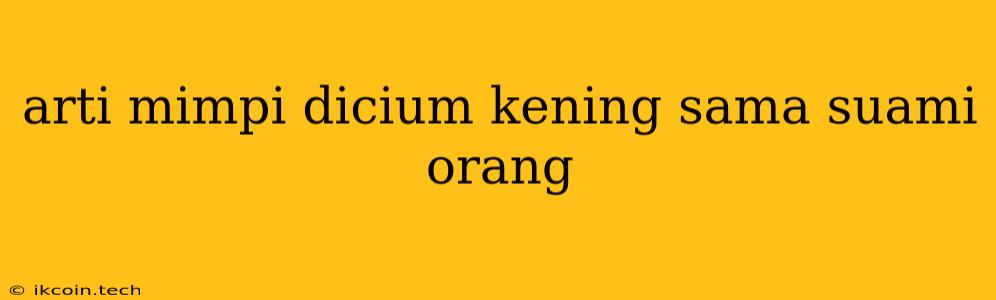 arti mimpi dicium kening sama suami orang

© ikcoin.tech